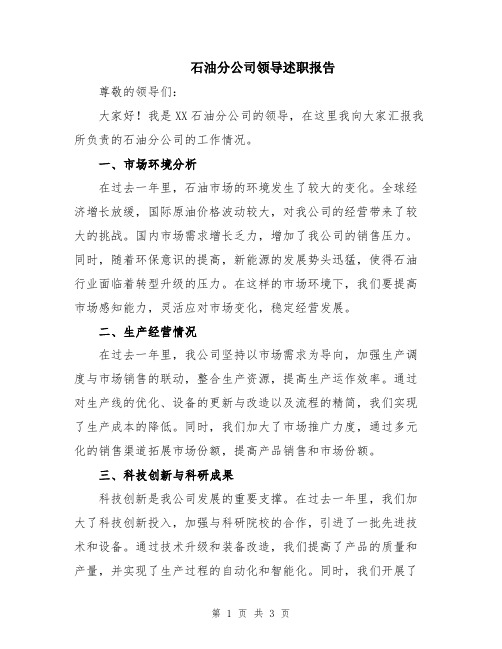 石油分公司领导述职报告

尊敬的领导们:

大家好！我是XX石油分公司的领导，在这里我向大家汇报我所负责的石油分公司的工作情况。

一、市场环境分析

在过去一年里，石油市场的环境发生了较大的变化。全球经济增长放缓，国际原油价格波动较大，对我公司的经营带来了较大的挑战。国内市场需求增长乏力，增加了我公司的销售压力。同时，随着环保意识的提高，新能源的发展势头迅猛，使得石油行业面临着转型升级的压力。在这样的市场环境下，我们要提高市场感知能力，灵活应对市场变化，稳定经营发展。

二、生产经营情况

在过去一年里，我公司坚持以市场需求为导向，加强生产调度与市场销售的联动，整合生产资源，提高生产运作效率。通过对生产线的优化、设备的更新与改造以及流程的精简，我们实现了生产成本的降低。同时，我们加大了市场推广力度，通过多元化的销售渠道拓展市场份额，提高产品销售和市场份额。

三、科技创新与科研成果

科技创新是我公司发展的重要支撑。在过去一年里，我们加大了科技创新投入，加强与科研院校的合作，引进了一批先进技术和设备。通过技术升级和装备改造，我们提高了产品的质量和产量，并实现了生产过程的自动化和智能化。同时，我们开展了

第 1 页 共 3 页